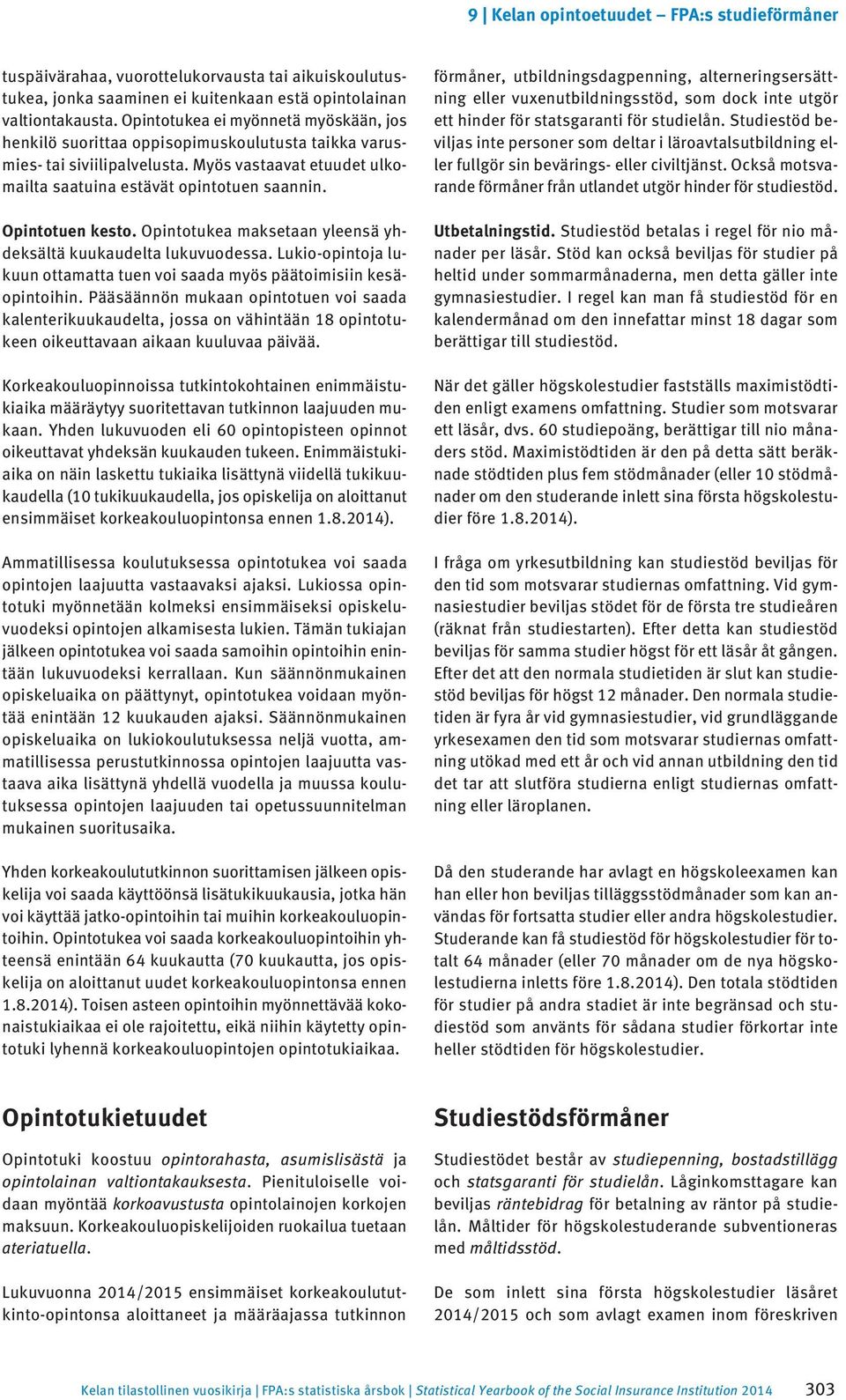 9 | Kelan opintoetuudet – FPA:s studieförmåner

tuspäivärahaa, vuorottelukorvausta tai aikuiskoulutustukea, jonka saaminen ei kuitenkaan estä opintolainan valtiontakausta. Opintotukea ei myönnetä myöskään, jos henkilö suorittaa oppisopimuskoulutusta taikka varusmies- tai siviilipalvelusta. Myös vastaavat etuudet ulkomailta saatuina estävät opintotuen saannin.

Opintotuen kesto. Opintotukea maksetaan yleensä yhdeksältä kuukaudelta lukuvuodessa. Lukio-opintoja lukuun ottamatta tuen voi saada myös päätoimisiin kesäopintoihin. Pääsäännön mukaan opintotuen voi saada kalenterikuukaudelta, jossa on vähintään 18 opintotukeen oikeuttavaan aikaan kuuluvaa päivää.

Korkeakouluopinnoissa tutkintokohtainen enimmäistukiaika määräytyy suoritettavan tutkinnon laajuuden mukaan. Yhden lukuvuoden eli 60 opintopisteen opinnot oikeuttavat yhdeksän kuukauden tukeen. Enimmäistukiaika on näin laskettu tukiaika lisättynä viidellä tukikuukaudella (10 tukikuukaudella, jos opiskelija on aloittanut ensimmäiset korkeakouluopintonsa ennen 1.8.2014).

Ammatillisessa koulutuksessa opintotukea voi saada opintojen laajuutta vastaavaksi ajaksi. Lukiossa opintotuki myönnetään kolmeksi ensimmäiseksi opiskeluvuodeksi opintojen alkamisesta lukien. Tämän tukiajan jälkeen opintotukea voi saada samoihin opintoihin enintään lukuvuodeksi kerrallaan. Kun säännönmukainen opiskeluaika on päättynyt, opintotukea voidaan myöntää enintään 12 kuukauden ajaksi. Säännönmukainen opiskeluaika on lukiokoulutuksessa neljä vuotta, ammatillisessa perustutkinnossa opintojen laajuutta vastaava aika lisättynä yhdellä vuodella ja muussa koulutuksessa opintojen laajuuden tai opetussuunnitelman mukainen suoritusaika.

Yhden korkeakoulututkinnon suorittamisen jälkeen opiskelija voi saada käyttöönsä lisätukikuukausia, jotka hän voi käyttää jatko-opintoihin tai muihin korkeakouluopintoihin. Opintotukea voi saada korkeakouluopintoihin yhteensä enintään 64 kuukautta (70 kuukautta, jos opiskelija on aloittanut uudet korkeakouluopintonsa ennen 1.8.2014). Toisen asteen opintoihin myönnettävää kokonaistukiaikaa ei ole rajoitettu, eikä niihin käytetty opintotuki lyhennä korkeakouluopintojen opintotukiaikaa.

Opintotukietuudet

Opintotuki koostuu opintorahasta, asumislisästä ja opintolainan valtiontakauksesta. Pienituloiselle voidaan myöntää korkoavustusta opintolainojen korkojen maksuun. Korkeakouluopiskelijoiden ruokailua tuetaan ateriatuella.

Lukuvuonna 2014/2015 ensimmäiset korkeakoulututkinto-opintonsa aloittaneet ja määräajassa tutkinnon

förmåner, utbildningsdagpenning, alterneringsersättning eller vuxenutbildningsstöd, som dock inte utgör ett hinder för statsgaranti för studielån. Studiestöd beviljas inte personer som deltar i läroavtalsutbildning eller fullgör sin bevärings- eller civiltjänst. Också motsvarande förmåner från utlandet utgör hinder för studiestöd.

Utbetalningstid. Studiestöd betalas i regel för nio månader per läsår. Stöd kan också beviljas för studier på heltid under sommarmånaderna, men detta gäller inte gymnasiestudier. I regel kan man få studiestöd för en kalendermånad om den innefattar minst 18 dagar som berättigar till studiestöd.

När det gäller högskolestudier fastställs maximistödtiden enligt examens omfattning. Studier som motsvarar ett läsår, dvs. 60 studiepoäng, berättigar till nio månaders stöd. Maximistödtiden är den på detta sätt beräknade stödtiden plus fem stödmånader (eller 10 stödmånader om den studerande inlett sina första högskolestudier före 1.8.2014).

I fråga om yrkesutbildning kan studiestöd beviljas för den tid som motsvarar studiernas omfattning. Vid gymnasiestudier beviljas stödet för de första tre studieåren (räknat från studiestarten). Efter detta kan studiestöd beviljas för samma studier högst för ett läsår åt gången. Efter det att den normala studietiden är slut kan studiestöd beviljas för högst 12 månader. Den normala studietiden är fyra år vid gymnasiestudier, vid grundläggande yrkesexamen den tid som motsvarar studiernas omfattning utökad med ett år och vid annan utbildning den tid det tar att slutföra studierna enligt studiernas omfattning eller läroplanen.

Då den studerande har avlagt en högskoleexamen kan han eller hon beviljas tilläggsstödmånader som kan användas för fortsatta studier eller andra högskolestudier. Studerande kan få studiestöd för högskolestudier för totalt 64 månader (eller 70 månader om de nya högskolestudierna inletts före 1.8.2014). Den totala stödtiden för studier på andra stadiet är inte begränsad och studiestöd som använts för sådana studier förkortar inte heller stödtiden för högskolestudier.

Studiestödsförmåner

Studiestödet består av studiepenning, bostadstillägg och statsgaranti för studielån. Låginkomsttagare kan beviljas räntebidrag för betalning av räntor på studielån. Måltider för högskolestuderande subventioneras med måltidsstöd.

De som inlett sina första högskolestudier läsåret 2014/2015 och som avlagt examen inom föreskriven

Kelan tilastollinen vuosikirja | FPA:s statistiska årsbok | Statistical Yearbook of the Social Insurance Institution 2014 303